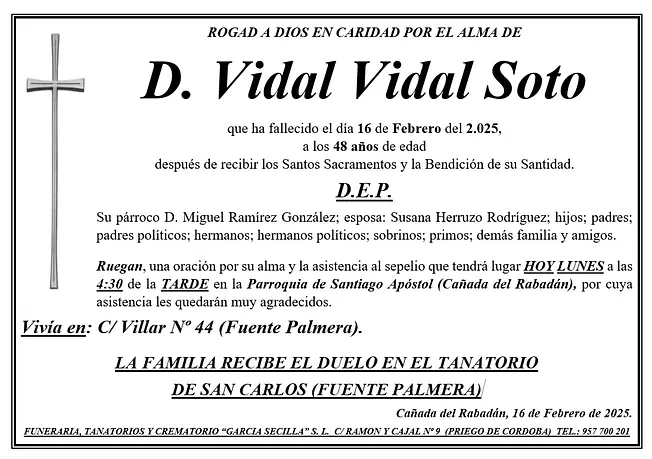 ROGAD A DIOS EN CARIDAD POR EL ALMA DE

D. Vidal Vidal Soto

que ha fallecido el día 16 de Febrero del 2.025,
a los 48 años de edad
después de recibir los Santos Sacramentos y la Bendición de su Santidad.

D.E.P.

Su párroco D. Miguel Ramírez González; esposa: Susana Herruzo Rodríguez; hijos; padres; padres políticos; hermanos; hermanos políticos; sobrinos; primos; demás familia y amigos.

Ruegan, una oración por su alma y la asistencia al sepelio que tendrá lugar HOY LUNES a las 4:30 de la TARDE en la Parroquia de Santiago Apóstol (Cañada del Rabadán), por cuya asistencia les quedarán muy agradecidos.

Vivía en: C/ Villar Nº 44 (Fuente Palmera).

LA FAMILIA RECIBE EL DUELO EN EL TANATORIO
DE SAN CARLOS (FUENTE PALMERA)

Cañada del Rabadán, 16 de Febrero de 2025.

FUNERARIA, TANATORIOS Y CREMATORIO "GARCIA SECILLA" S. L. C/ RAMON Y CAJAL Nº 9 (PRIEGO DE CORDOBA) TEL.: 957 700 201